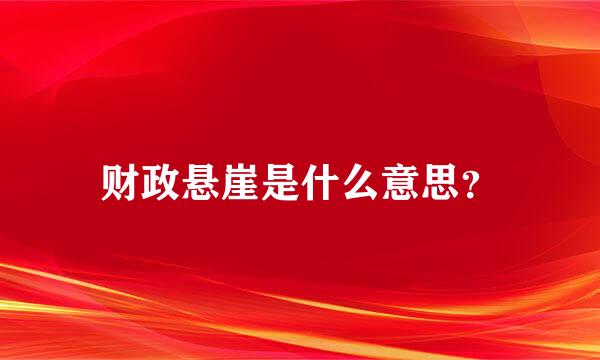 财政悬崖是什么意思？